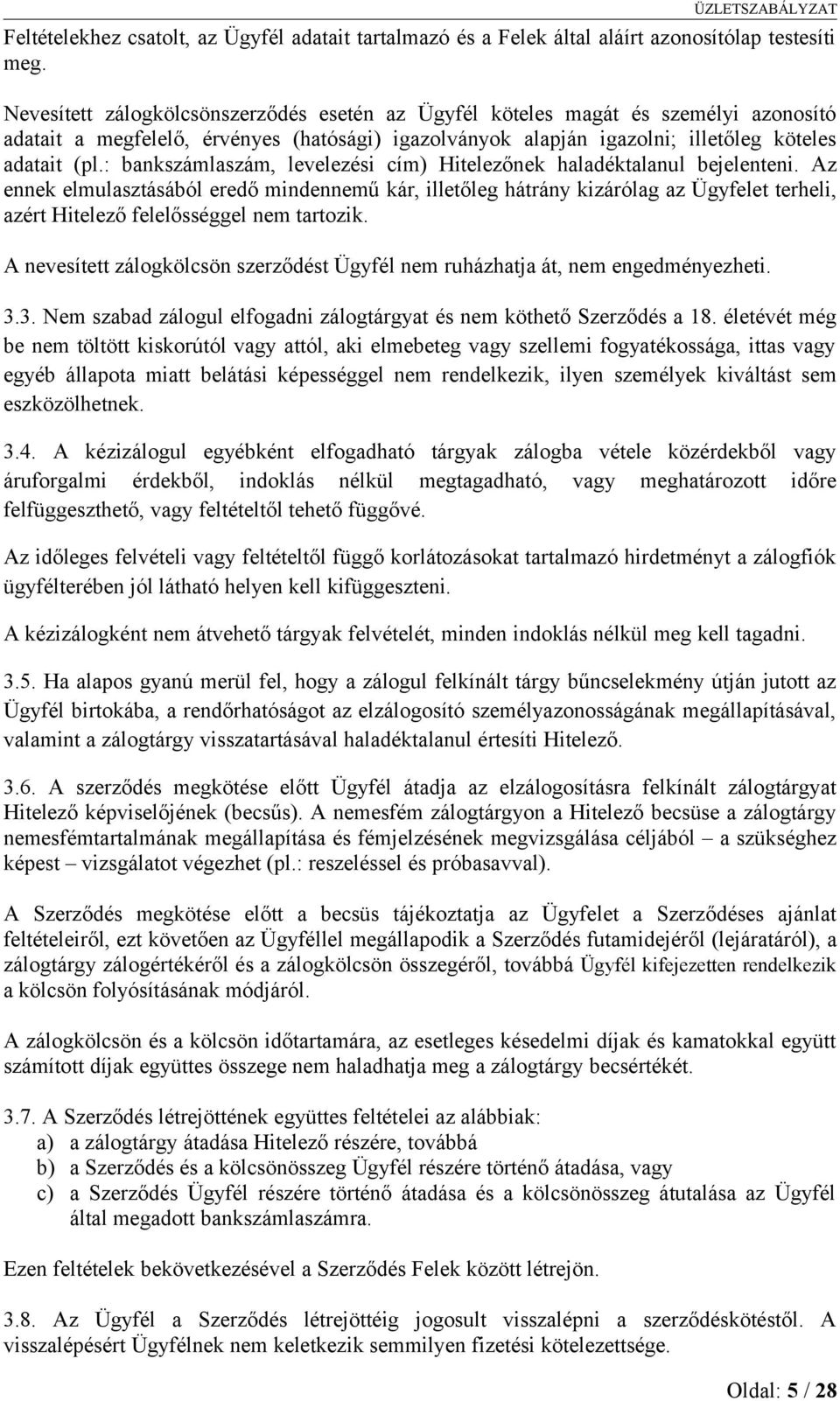 ÜZLETSZABÁLYZAT

Feltételekhez csatolt, az Ügyfél adatait tartalmazó és a Felek által aláírt azonosítólap testesíti meg.

Nevesített zálogkölcsönszerződés esetén az Ügyfél köteles magát és személyi azonosító adatait a megfelelő, érvényes (hatósági) igazolványok alapján igazolni; illetőleg köteles adatait (pl.: bankszámlaszám, levelezési cím) Hitelezőnek haladéktalanul bejelenteni. Az ennek elmulasztásából eredő mindennemű kár, illetőleg hátrány kizárólag az Ügyfelet terheli, azért Hitelező felelősséggel nem tartozik.

A nevesített zálogkölcsön szerződést Ügyfél nem ruházhatja át, nem engedményezheti.

3.3. Nem szabad zálogul elfogadni zálogtárgyat és nem köthető Szerződés a 18. életévét még be nem töltött kiskorútól vagy attól, aki elmebeteg vagy szellemi fogyatékossága, ittas vagy egyéb állapota miatt belátási képességgel nem rendelkezik, ilyen személyek kiváltást sem eszközölhetnek.

3.4. A kézizálogul egyébként elfogadható tárgyak zálogba vétele közérdekből vagy áruforgalmi érdekből, indoklás nélkül megtagadható, vagy meghatározott időre felfüggeszthető, vagy feltételtől tehető függővé.

Az időleges felvételi vagy feltételtől függő korlátozásokat tartalmazó hirdetményt a zálogfiók ügyfélterében jól látható helyen kell kifüggeszteni.

A kézizálogként nem átvehető tárgyak felvételét, minden indoklás nélkül meg kell tagadni.

3.5. Ha alapos gyanú merül fel, hogy a zálogul felkínált tárgy bűncselekmény útján jutott az Ügyfél birtokába, a rendőrhatóságot az elzálogosító személyazonosságának megállapításával, valamint a zálogtárgy visszatartásával haladéktalanul értesíti Hitelező.

3.6. A szerződés megkötése előtt Ügyfél átadja az elzálogosításra felkínált zálogtárgyat Hitelező képviselőjének (becsűs). A nemesfém zálogtárgyon a Hitelező becsüse a zálogtárgy nemesfémtartalmának megállapítása és fémjelzésének megvizsgálása céljából – a szükséghez képest – vizsgálatot végezhet (pl.: reszeléssel és próbasavval).

A Szerződés megkötése előtt a becsüs tájékoztatja az Ügyfelet a Szerződéses ajánlat feltételeiről, ezt követően az Ügyféllel megállapodik a Szerződés futamidejéről (lejáratáról), a zálogtárgy zálogértékéről és a zálogkölcsön összegéről, továbbá Ügyfél kifejezetten rendelkezik a kölcsön folyósításának módjáról.

A zálogkölcsön és a kölcsön időtartamára, az esetleges késedelmi díjak és kamatokkal együtt számított díjak együttes összege nem haladhatja meg a zálogtárgy becsértékét.

3.7. A Szerződés létrejöttének együttes feltételei az alábbiak:
a) a zálogtárgy átadása Hitelező részére, továbbá
b) a Szerződés és a kölcsönösszeg Ügyfél részére történő átadása, vagy
c) a Szerződés Ügyfél részére történő átadása és a kölcsönösszeg átutalása az Ügyfél által megadott bankszámlaszámra.

Ezen feltételek bekövetkezésével a Szerződés Felek között létrejön.

3.8. Az Ügyfél a Szerződés létrejöttéig jogosult visszalépni a szerződéskötéstől. A visszalépésért Ügyfélnek nem keletkezik semmilyen fizetési kötelezettsége.

Oldal: 5 / 28